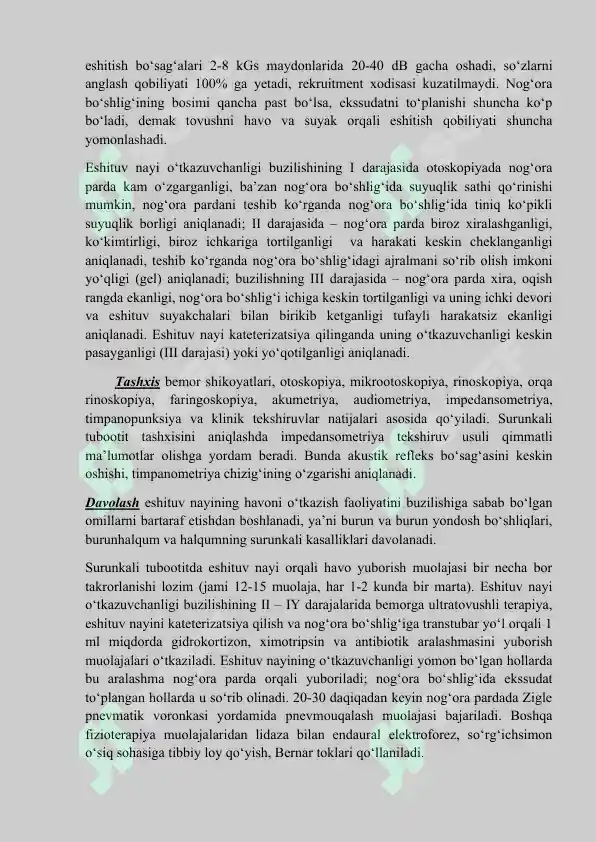 eshitish bo‘sag‘alari 2-8 kGs maydonlarida 20-40 dB gacha oshadi, so‘zlarni anglash qobiliyati 100% ga yetadi, rekruitment xodisasi kuzatilmaydi. Nog‘ora bo‘shlig‘ining bosimi qancha past bo‘lsa, ekssudatni to‘planishi shuncha ko‘p bo‘ladi, demak tovushni havo va suyak orqali eshitish qobiliyati shuncha yomonlashadi.

Eshituv nayi o‘tkazuvchanligi buzilishining I darajasida otoskopiyada nog‘ora parda kam o‘zgarganligi, ba’zan nog‘ora bo‘shlig‘ida suyuqlik sathi qo‘rinishi mumkin, nog‘ora pardani teshib ko‘rganda nog‘ora bo‘shlig‘ida tiniq ko‘pikli suyuqlik borligi aniqlanadi; II darajasida – nog‘ora parda biroz xiralashganligi, ko‘kimtirligi, biroz ichkariga tortilganligi va harakati keskin cheklanganligi aniqlanadi, teshib ko‘rganda nog‘ora bo‘shlig‘idagi ajralmani so‘rib olish imkoni yo‘qligi (gel) aniqlanadi; buzilishning III darajasida – nog‘ora parda xira, oqish rangda ekanligi, nog‘ora bo‘shlig‘i ichiga keskin tortilganligi va uning ichki devori va eshituv suyakchalari bilan birikib ketganligi tufayli harakatsiz ekanligi aniqlanadi. Eshituv nayi kateterizatsiya qilinganda uning o‘tkazuvchanligi keskin pasayganligi (III darajasi) yoki yo‘qotilganligi aniqlanadi.

Tashxis bemor shikoyatlari, otoskopiya, mikrootoskopiya, rinoskopiya, orqa rinoskopiya, faringoskopiya, akumetriya, audiometriya, impedansometriya, timpanopunksiya va klinik tekshiruvlar natijalari asosida qo‘yiladi. Surunkali tubootit tashxisini aniqlashda impedansometriya tekshiruv usuli qimmatli ma’lumotlar olishga yordam beradi. Bunda akustik refleks bo‘sag‘asini keskin oshishi, timpanometriya chizig‘ining o‘zgarishi aniqlanadi.

Davolash eshituv nayining havoni o‘tkazish faoliyatini buzilishiga sabab bo‘lgan omillarni bartaraf etishdan boshlanadi, ya’ni burun va burun yondosh bo‘shliqlari, burunhalqum va halqumning surunkali kasalliklari davolanadi.

Surunkali tubootitda eshituv nayi orqali havo yuborish muolajasi bir necha bor takrorlanishi lozim (jami 12-15 muolaja, har 1-2 kunda bir marta). Eshituv nayi o‘tkazuvchanligi buzilishining II – IY darajalarida bemorga ultratovushli terapiya, eshituv nayini kateterizatsiya qilish va nog‘ora bo‘shlig‘iga transtubar yo‘l orqali 1 ml miqdorda gidrokortizon, ximotripsin va antibiotik aralashmasini yuborish muolajalari o‘tkaziladi. Eshituv nayining o‘tkazuvchanligi yomon bo‘lgan hollarda bu aralashma nog‘ora parda orqali yuboriladi; nog‘ora bo‘shlig‘ida ekssudat to‘plangan hollarda u so‘rib olinadi. 20-30 daqiqadan keyin nog‘ora pardada Zigle pnevmatik voronkasi yordamida pnevmouqalash muolajasi bajariladi. Boshqa fizioterapiya muolajalaridan lidaza bilan endaural elektroforez, so‘rg‘ichsimon o‘siq sohasiga tibbiy loy qo‘yish, Bernar toklari qo‘llaniladi.